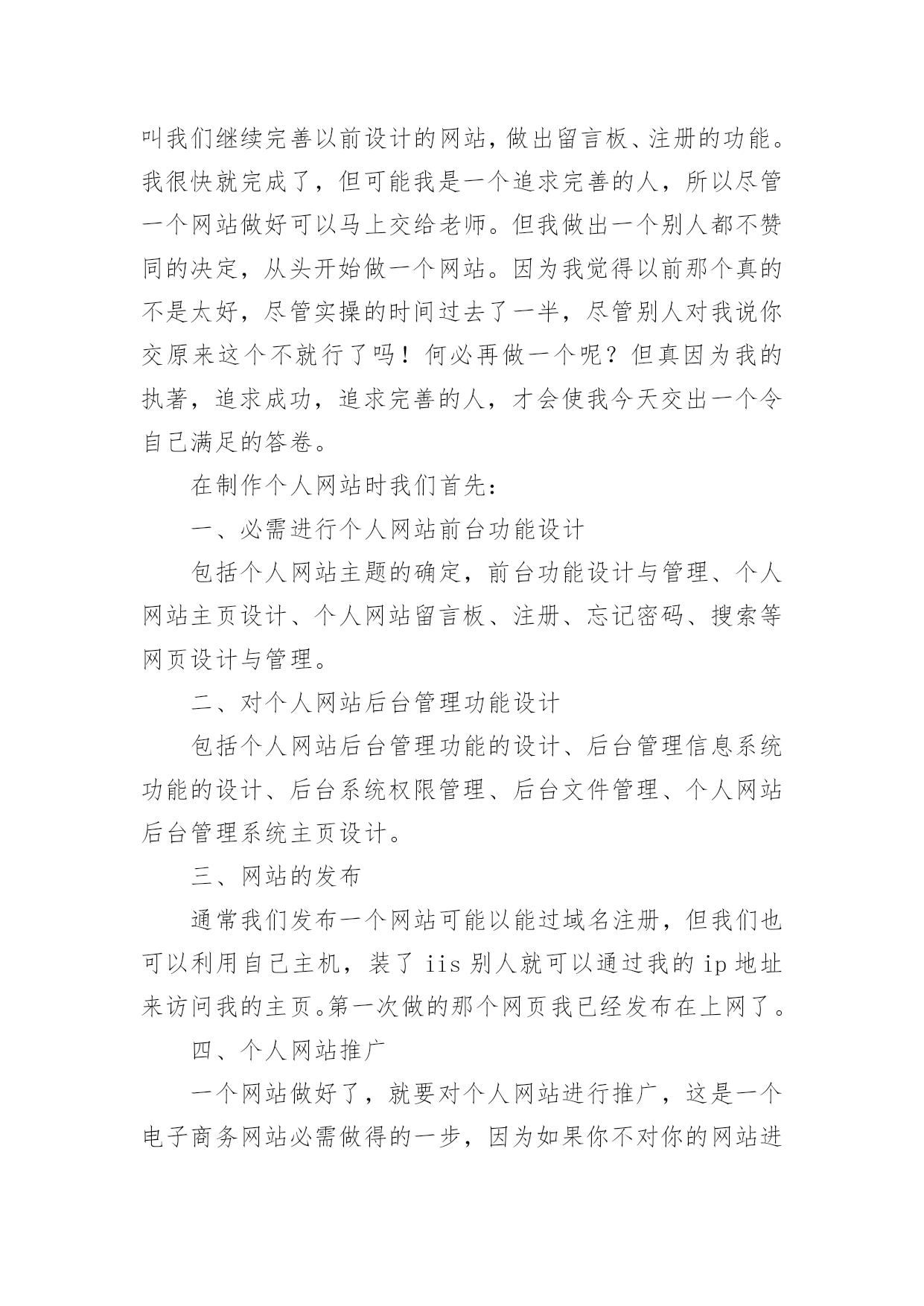 叫我们继续完善以前设计的网站，做出留言板、注册的功能。我很快就完成了，但可能我是一个追求完善的人，所以尽管一个网站做好可以马上交给老师。但我做出一个别人都不赞同的决定，从头开始做一个网站。因为我觉得以前那个真的不是太好，尽管实操的时间过去了一半，尽管别人对我说你交原来这个不就行了吗！何必再做一个呢？但真因为我的执著，追求成功，追求完善的人，才会使我今天交出一个令自己满足的答卷。

在制作个人网站时我们首先：

一、必需进行个人网站前台功能设计

包括个人网站主题的确定，前台功能设计与管理、个人网站主页设计、个人网站留言板、注册、忘记密码、搜索等网页设计与管理。

二、对个人网站后台管理功能设计

包括个人网站后台管理功能的设计、后台管理信息系统功能的设计、后台系统权限管理、后台文件管理、个人网站后台管理系统主页设计。

三、网站的发布

通常我们发布一个网站可能以能过域名注册，但我们也可以利用自己主机，装了 iis 别人就可以通过我的 ip 地址来访问我的主页。第一次做的那个网页我已经发布在上网了。

四、个人网站推广

一个网站做好了，就要对个人网站进行推广，这是一个电子商务网站必需做得的一步，因为如果你不对你的网站进